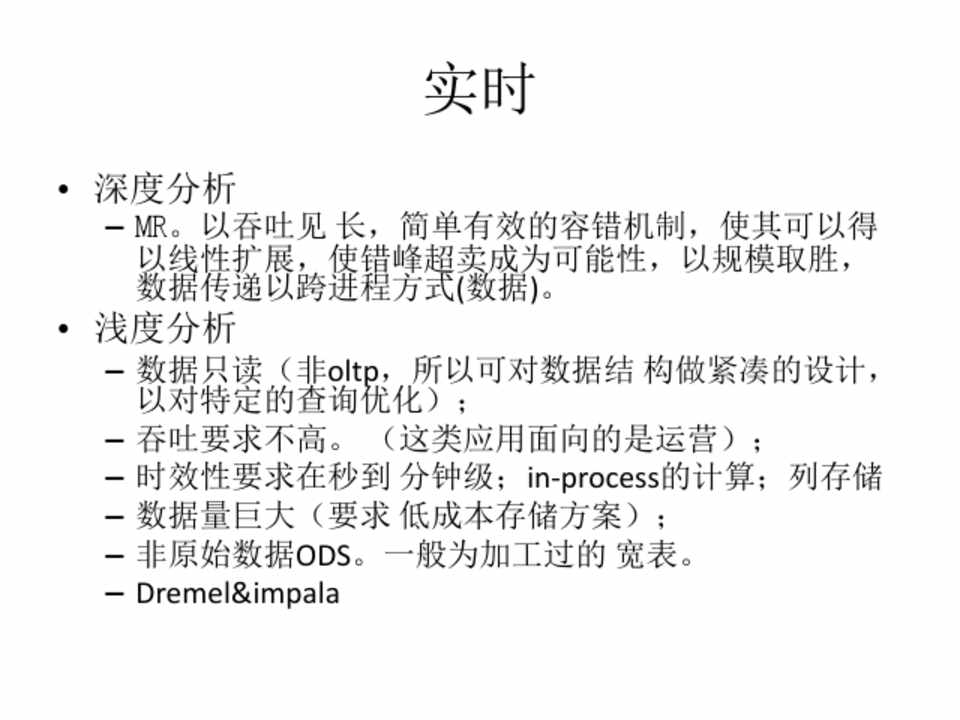 实时

• 深度分析
  – MR。以吞吐见 长，简单有效的容错机制，使其可以得以线性扩展，使错峰超卖成为可能性，以规模取胜，数据传递以跨进程方式(数据)。
• 浅度分析
  – 数据只读（非oltp，所以可对数据结 构做紧凑的设计，以对特定的查询优化）；
  – 吞吐要求不高。（这类应用面向的是运营）；
  – 时效性要求在秒到 分钟级；in-process的计算；列存储
  – 数据量巨大（要求 低成本存储方案）；
  – 非原始数据ODS。一般为加工过的 宽表。
  – Dremel&impala